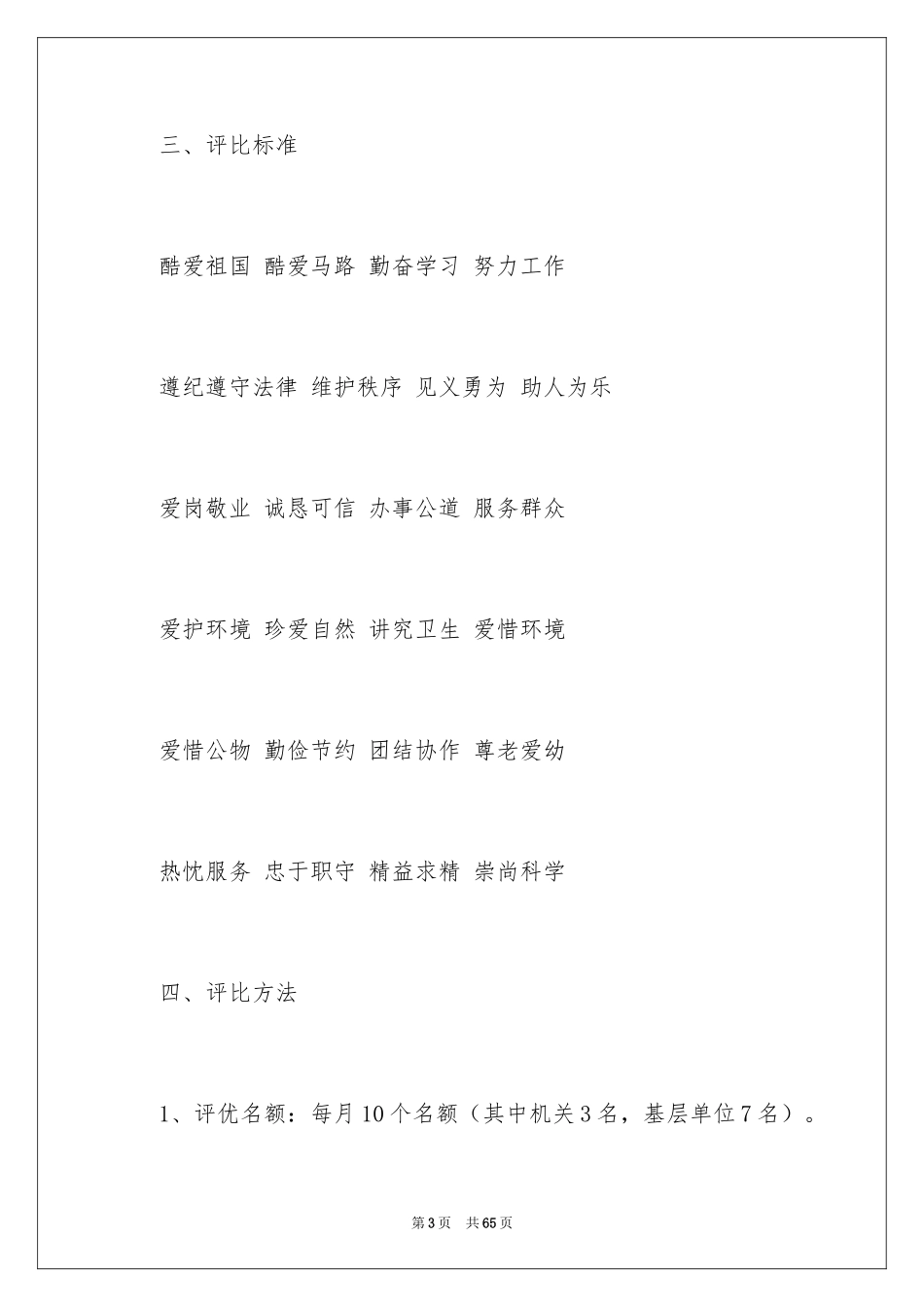 三、评比标准

酷爱祖国 酷爱马路 勤奋学习 努力工作

遵纪遵守法律 维护秩序 见义勇为 助人为乐

爱岗敬业 诚恳可信 办事公道 服务群众

爱护环境 珍爱自然 讲究卫生 爱惜环境

爱惜公物 勤俭节约 团结协作 尊老爱幼

热忱服务 忠于职守 精益求精 崇尚科学

四、评比方法

1、评优名额：每月10个名额（其中机关3名，基层单位7名）。

第3页 共65页